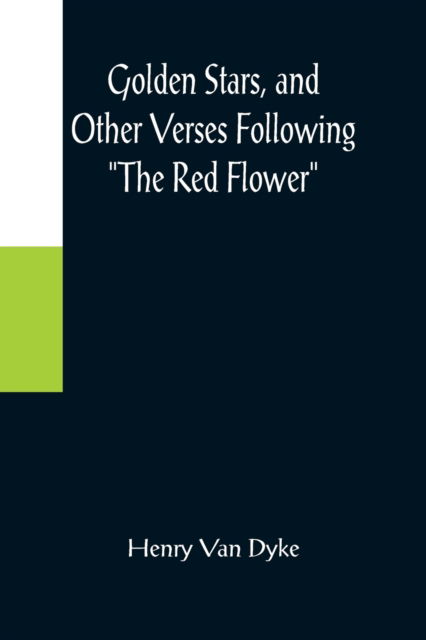 Golden Stars, and Other Verses Following "The Red Flower"

Henry Van Dyke